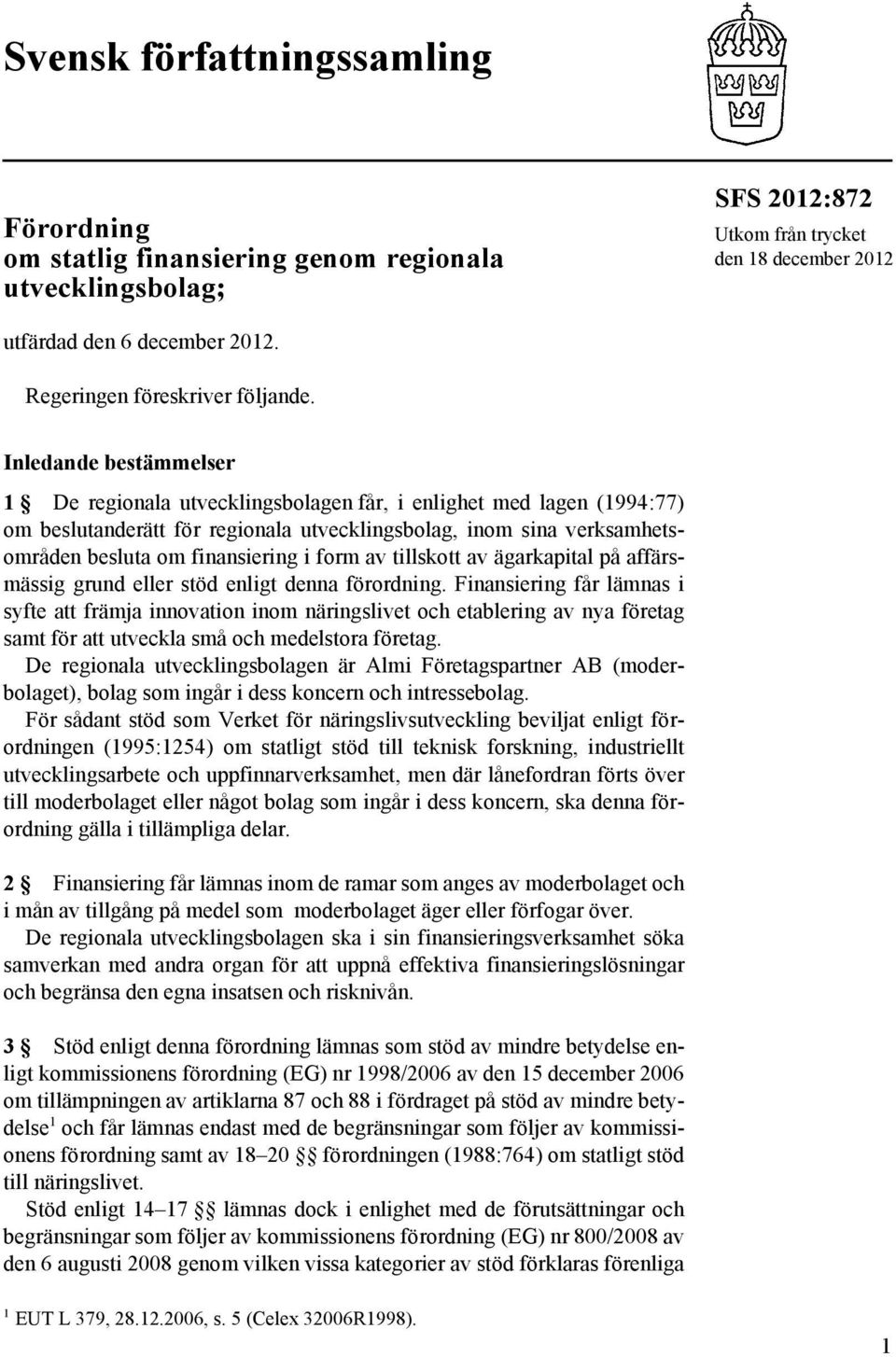 Svensk författningssamling

Förordning
om statlig finansiering genom regionala utvecklingsbolag;

SFS 2012:872
Utkom från trycket
den 18 december 2012

utfärdad den 6 december 2012.

Regeringen föreskriver följande.

Inledande bestämmelser

1 § De regionala utvecklingsbolagen får, i enlighet med lagen (1994:77) om beslutanderätt för regionala utvecklingsbolag, inom sina verksamhetsområden besluta om finansiering i form av tillskott av ägarkapital på affärsmässig grund eller stöd enligt denna förordning. Finansiering får lämnas i syfte att främja innovation inom näringslivet och etablering av nya företag samt för att utveckla små och medelstora företag.

De regionala utvecklingsbolagen är Almi Företagspartner AB (moderbolaget), bolag som ingår i dess koncern och intressebolag.

För sådant stöd som Verket för näringslivsutveckling beviljat enligt förordningen (1995:1254) om statligt stöd till teknisk forskning, industriellt utvecklingsarbete och uppfinnarverksamhet, men där lånefordran förts över till moderbolaget eller något bolag som ingår i dess koncern, ska denna förordning gälla i tillämpliga delar.

2 § Finansiering får lämnas inom de ramar som anges av moderbolaget och i mån av tillgång på medel som moderbolaget äger eller förfogar över.

De regionala utvecklingsbolagen ska i sin finansieringsverksamhet söka samverkan med andra organ för att uppnå effektiva finansieringslösningar och begränsa den egna insatsen och risknivån.

3 § Stöd enligt denna förordning lämnas som stöd av mindre betydelse enligt kommissionens förordning (EG) nr 1998/2006 av den 15 december 2006 om tillämpningen av artiklarna 87 och 88 i fördraget på stöd av mindre betydelse$^1$ och får lämnas endast med de begränsningar som följer av kommissionens förordning samt av 18–20 §§ förordningen (1988:764) om statligt stöd till näringslivet.

Stöd enligt 14–17 §§ lämnas dock i enlighet med de förutsättningar och begränsningar som följer av kommissionens förordning (EG) nr 800/2008 av den 6 augusti 2008 genom vilken vissa kategorier av stöd förklaras förenliga

$^1$ EUT L 379, 28.12.2006, s. 5 (Celex 32006R1998).

1